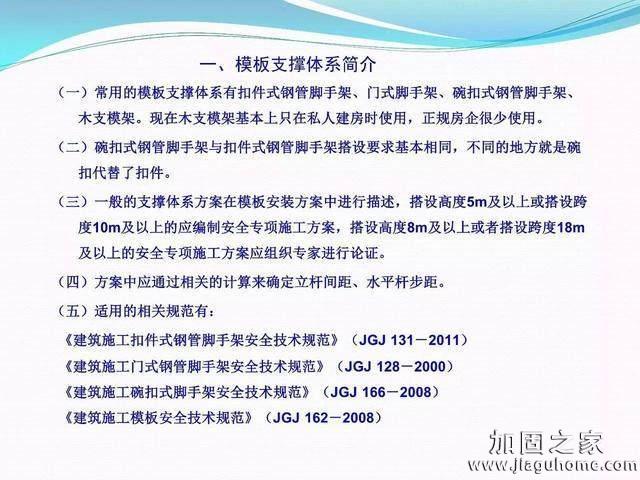 一、模板支撑体系简介

（一）常用的模板支撑体系有扣件式钢管脚手架、门式脚手架、碗扣式钢管脚手架、木支模架。现在木支模架基本上只在私人建房时使用，正规房企很少使用。

（二）碗扣式钢管脚手架与扣件式钢管脚手架搭设要求基本相同，不同的地方就是碗扣代替了扣件。

（三）一般的支撑体系方案在模板安装方案中进行描述，搭设高度5m及以上或搭设跨度10m及以上的应编制安全专项施工方案，搭设高度8m及以上或者搭设跨度18m及以上的安全专项施工方案应组织专家进行论证。

（四）方案中应通过相关的计算来确定立杆间距、水平杆步距。

（五）适用的相关规范有：

《建筑施工扣件式钢管脚手架安全技术规范》（JGJ 131－2011）

《建筑施工门式钢管脚手架安全技术规范》（JGJ 128－2000）

《建筑施工碗扣式脚手架安全技术规范》（JGJ 166－2008）

《建筑施工模板安全技术规范》（JGJ 162－2008）

加固之家
www.jiaguhome.com